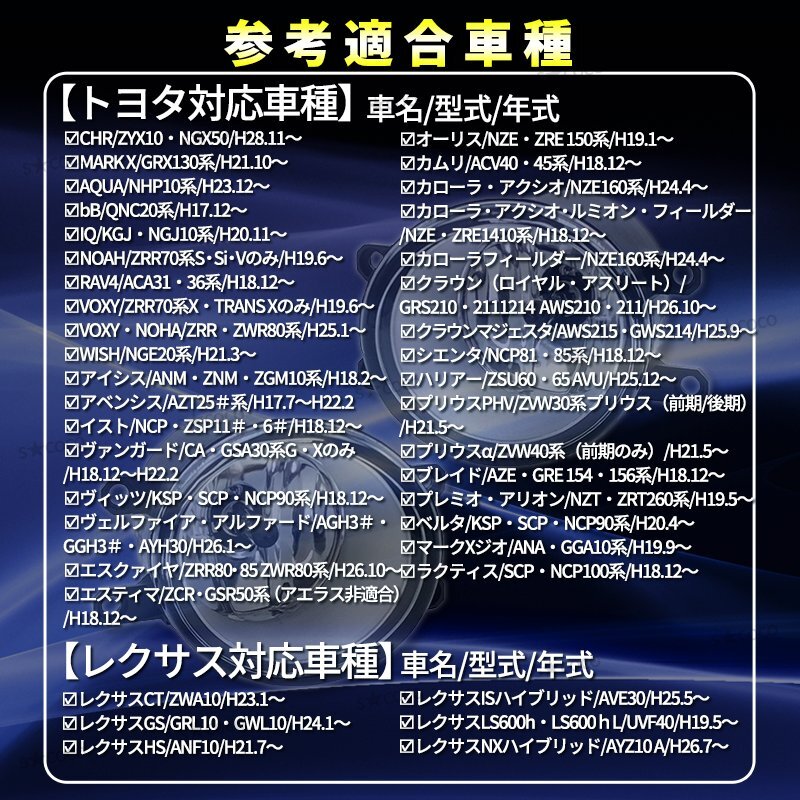 参考適合車種

【トヨタ対応車種】車名/型式/年式

☑CHR/ZYX10・NGX50/H28.11～
☑MARK X/GRX130系/H21.10～
☑AQUA/NHP10系/H23.12～
☑bB/QNC20系/H17.12～
☑IQ/KGJ・NGJ10系/H20.11～
☑NOAH/ZRR70系S・Si・Vのみ/H19.6～
☑RAV4/ACA31・36系/H18.12～
☑VOXY/ZRR70系X・TRANS Xのみ/H19.6～
☑VOXY・NOHA/ZRR・ZWR80系/H25.1～
☑WISH/NGE20系/H21.3～
☑アイシス/ANM・ZNM・ZGM10系/H18.2～
☑アベンシス/AZT25#系/H17.7～H22.2
☑イスト/NCP・ZSP11#・6#/H18.12～
☑ヴァンガード/CA・GSA30系G・Xのみ/H18.12～H22.2
☑ヴィッツ/KSP・SCP・NCP90系/H18.12～
☑ヴェルファイア・アルファード/AGH3#・GGH3#・AYH30/H26.1～
☑エスクァイヤ/ZRR80・85 ZWR80系/H26.10～
☑エスティマ/ZCR・GSR50系（アエラス非適合）/H18.12～

☑オーリス/NZE・ZRE 150系/H19.1～
☑カムリ/ACV40・45系/H18.12～
☑カローラ・アクシオ/NZE160系/H24.4～
☑カローラ・アクシオ・ルミオン・フィールダー/NZE・ZRE1410系/H18.12～
☑カローラフィールダー/NZE160系/H24.4～
☑クラウン（ロイヤル・アスリート）/GRS210・2111214 AWS210・211/H26.10～
☑クラウンマジェスタ/AWS215・GWS214/H25.9～
☑シエンタ/NCP81・85系/H18.12～
☑ハリアー/ZSU60・65 AVU/H25.12～
☑プリウスPHV/ZVW30系プリウス（前期/後期）/H21.5～
☑プリウスα/ZVW40系（前期のみ）/H21.5～
☑ブレイド/AZE・GRE 154・156系/H18.12～
☑プレミオ・アリオン/NZT・ZRT260系/H19.5～
☑ベルタ/KSP・SCP・NCP90系/H20.4～
☑マークXジオ/ANA・GGA10系/H19.9～
☑ラクティス/SCP・NCP100系/H18.12～

【レクサス対応車種】車名/型式/年式

☑レクサスCT/ZWA10/H23.1～
☑レクサスGS/GRL10・GWL10/H24.1～
☑レクサスHS/ANF10/H21.7～

☑レクサスISハイブリッド/AVE30/H25.5～
☑レクサスLS600h・LS600 h L/UVF40/H19.5～
☑レクサスNXハイブリッド/AYZ10 A/H26.7～